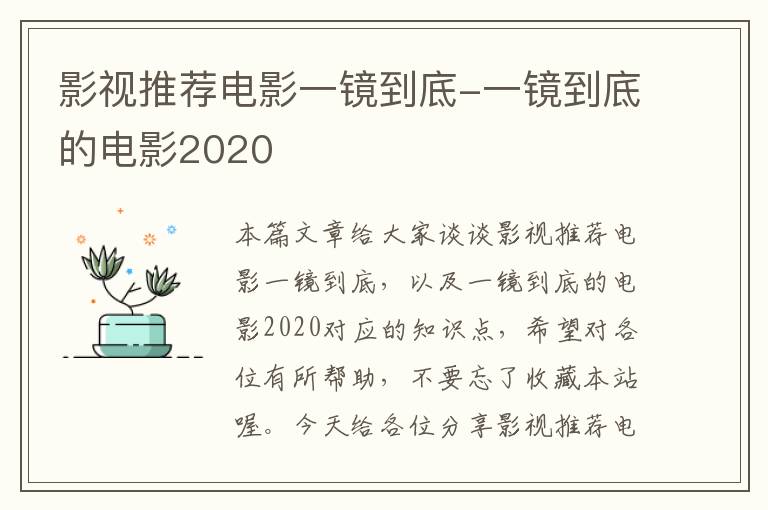 影视推荐电影一镜到底-一镜到底的电影2020

本篇文章给大家谈谈影视推荐电影一镜到底，以及一镜到底的电影2020对应的知识点，希望对各位有所帮助，不要忘了收藏本站喔。今天给各位分享影视推荐电